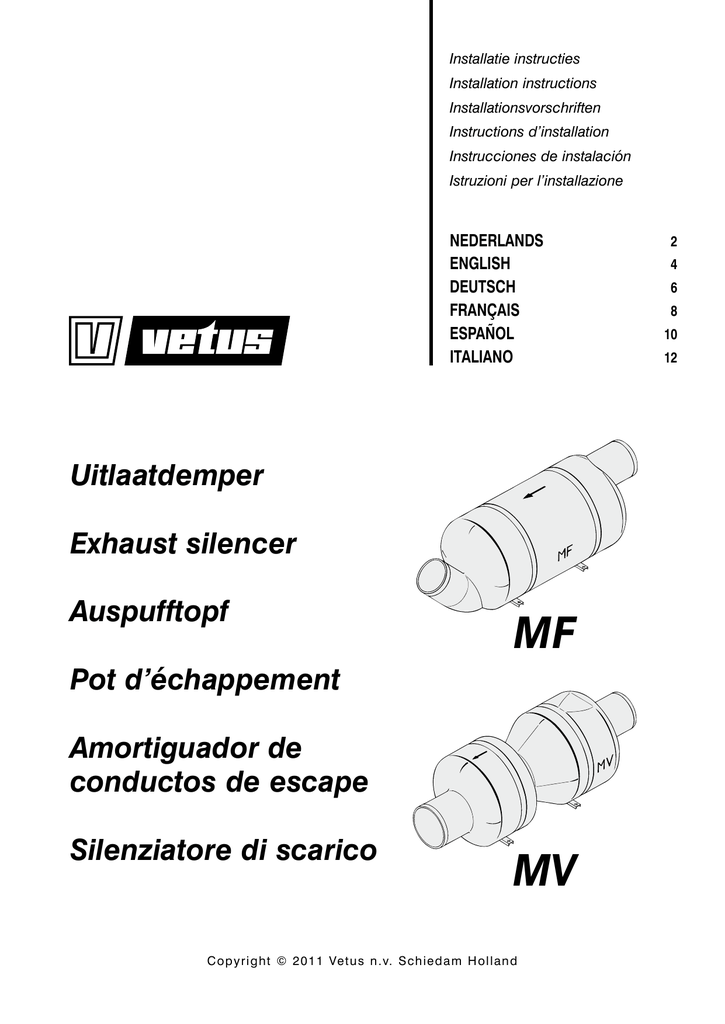 Installatie instructies
Installation instructions
Installationsvorschriften
Instructions d'installation
Instrucciones de instalación
Istruzioni per l'installazione

| NEDERLANDS | 2 |
|---|---|
| ENGLISH | 4 |
| DEUTSCH | 6 |
| FRANÇAIS | 8 |
| ESPAÑOL | 10 |
| ITALIANO | 12 |

V vetus

Uitlaatdemper

Exhaust silencer

Auspufftopf

Pot d'échappement

Amortiguador de conductos de escape

Silenziatore di scarico

MF

MF

MV

MV

Copyright © 2011 Vetus n.v. Schiedam Holland